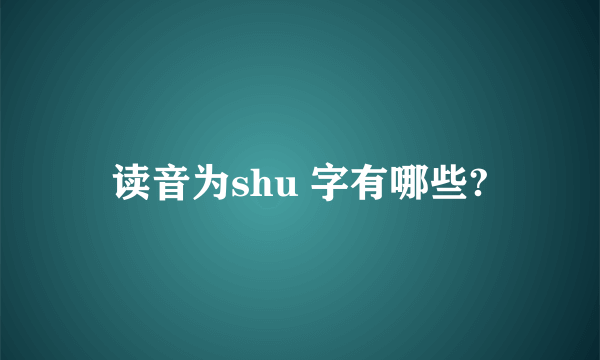 读音为shu 字有哪些?